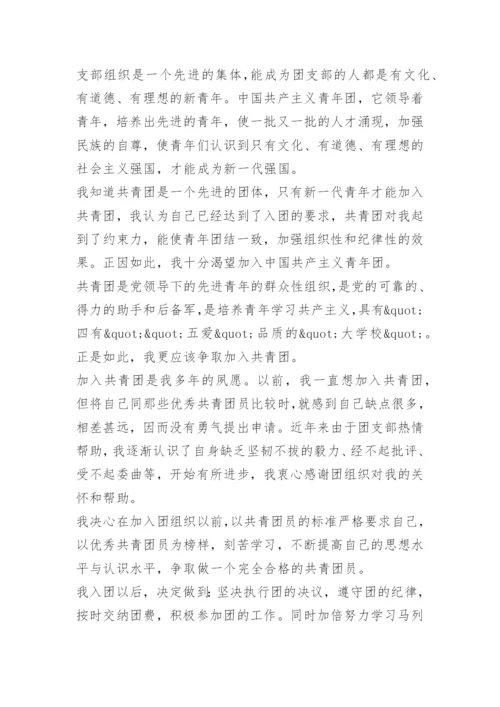 支部组织是一个先进的集体,能成为团支部的人都是有文化、有道德、有理想的新青年。中国共产主义青年团，它领导着青年，培养出先进的青年，使一批又一批的人才涌现，加强民族的自尊，使青年们认识到只有文化、有道德、有理想的社会主义强国，才能成为新一代强国。

我知道共青团是一个先进的团体，只有新一代青年才能加入共青团，我认为自己已经达到了入团的要求，共青团对我起到了约束力，能使青年团结一致，加强组织性和纪律性的效果。正因如此，我十分渴望加入中国共产主义青年团。

共青团是党领导下的先进青年的群众性组织,是党的可靠的、得力的助手和后备军,是培养青年学习共产主义,具有&quot;四有&quot;&quot;五爱&quot;品质的&quot;大学校&quot;。正是如此，我更应该争取加入共青团。

加入共青团是我多年的夙愿。以前，我一直想加入共青团，但将自己同那些优秀共青团员比较时,就感到自己缺点很多,相差甚远，因而没有勇气提出申请。近年来由于团支部热情帮助,我逐渐认识了自身缺乏坚韧不拔的毅力、经不起批评、受不起委曲等，开始有所进步，我衷心感谢团组织对我的关怀和帮助。

我决心在加入团组织以前,以共青团员的标准严格要求自己,以优秀共青团员为榜样，刻苦学习，不断提高自己的思想水平与认识水平，争取做一个完全合格的共青团员。

我入团以后，决定做到:坚决执行团的决议，遵守团的纪律，按时交纳团费，积极参加团的工作。同时加倍努力学习马列